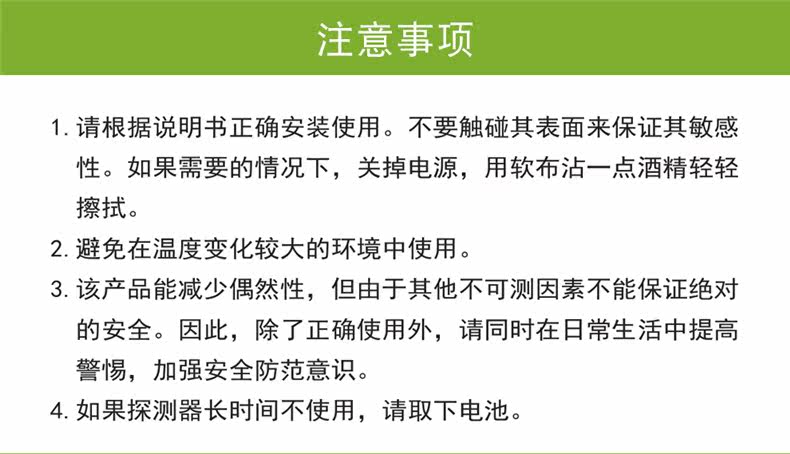 注意事项

1.请根据说明书正确安装使用。不要触碰其表面来保证其敏感性。如果需要的情况下，关掉电源，用软布沾一点酒精轻轻擦拭。

2.避免在温度变化较大的环境中使用。

3.该产品能减少偶然性，但由于其他不可测因素不能保证绝对的安全。因此，除了正确使用外，请同时在日常生活中提高警惕，加强安全防范意识。

4.如果探测器长时间不使用，请取下电池。